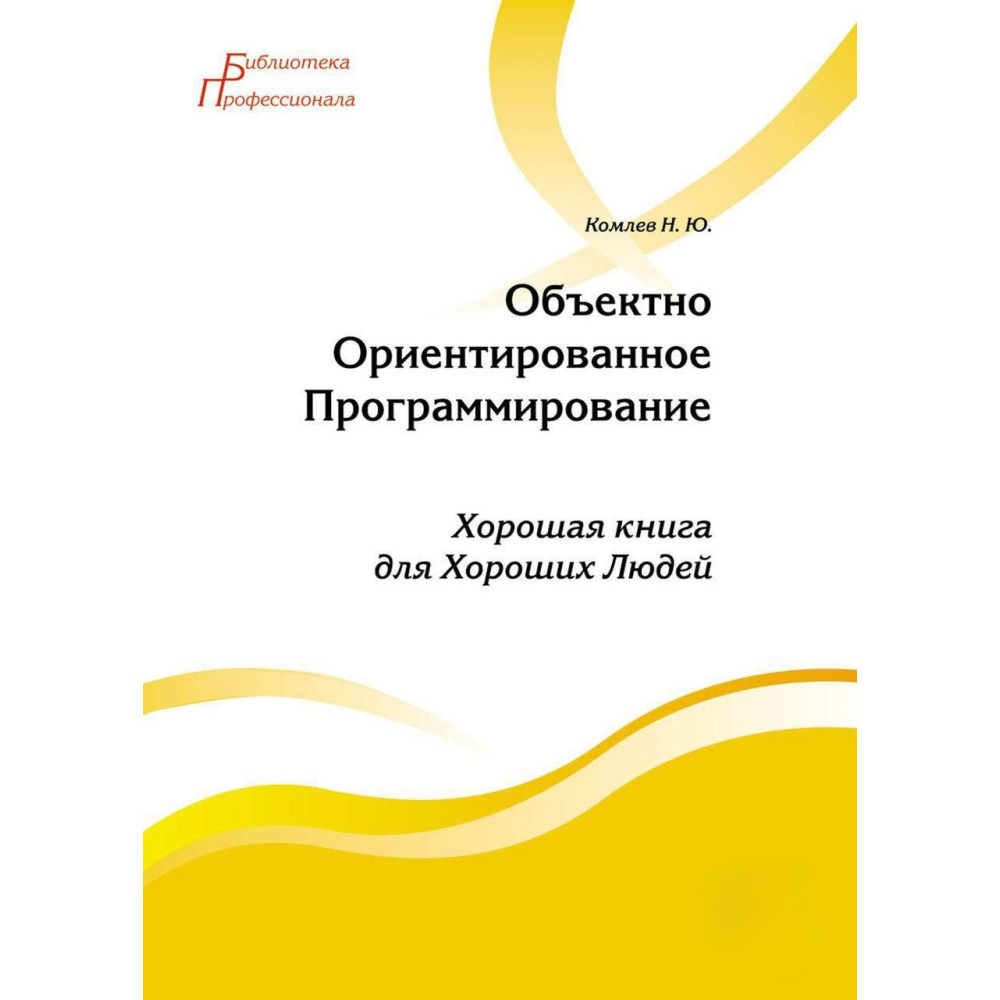 Библиотека
Профессионала

Комлев Н. Ю.

Объектно
Ориентированное
Программирование

Хорошая книга
для Хороших Людей